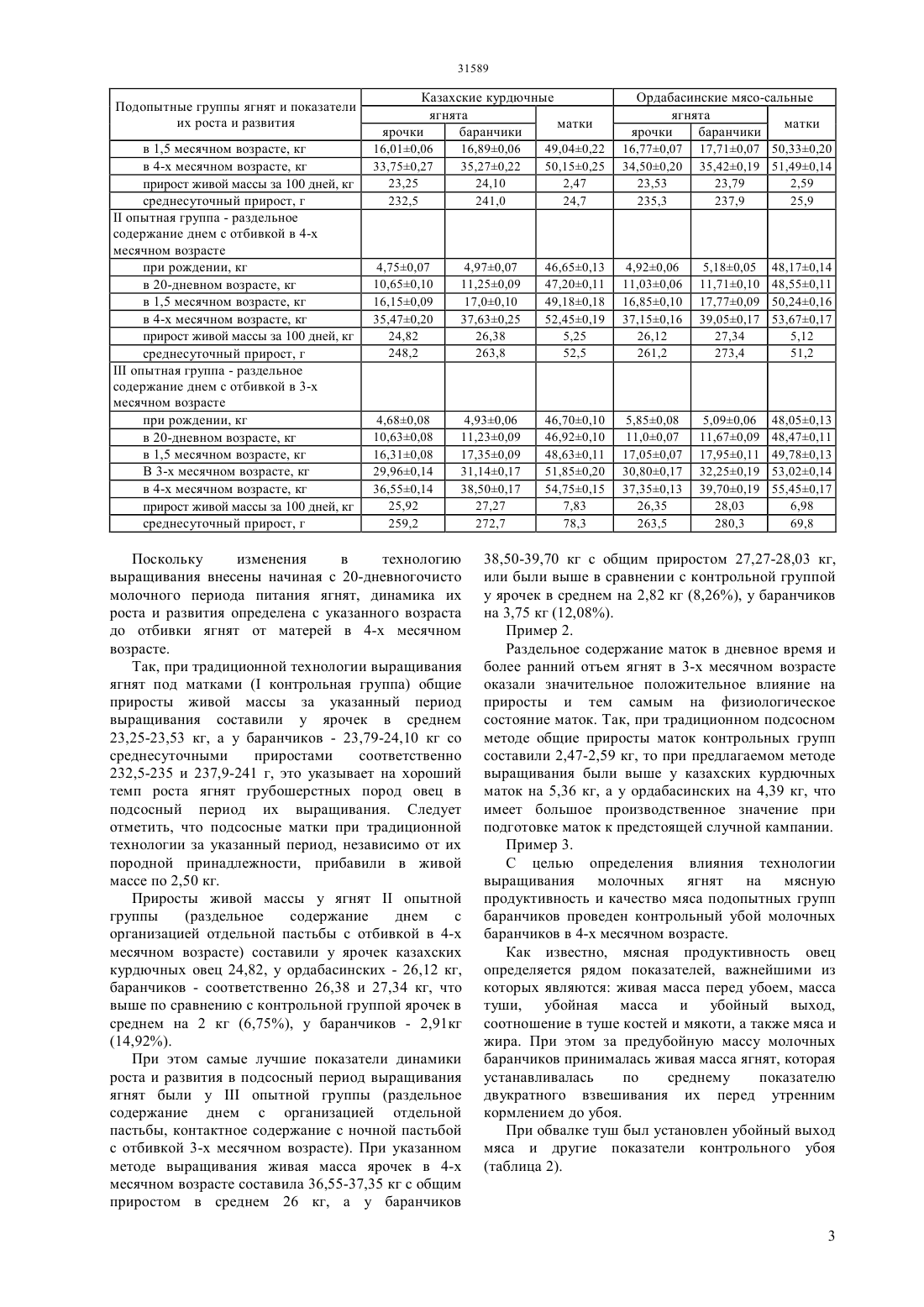 31589

| Подопытные группы ягнят и показатели их роста и развития | Казахские курдючные | | | Ордабасинские мясо-сальные | | |
|---|---|---|---|---|---|---|
| | ягнята | | матки | ягнята | | матки |
| | ярочки | баранчики | | ярочки | баранчики | |
| в 1,5 месячном возрасте, кг | 16,01±0,06 | 16,89±0,06 | 49,04±0,22 | 16,77±0,07 | 17,71±0,07 | 50,33±0,20 |
| в 4-х месячном возрасте, кг | 33,75±0,27 | 35,27±0,22 | 50,15±0,25 | 34,50±0,20 | 35,42±0,19 | 51,49±0,14 |
| прирост живой массы за 100 дней, кг | 23,25 | 24,10 | 2,47 | 23,53 | 23,79 | 2,59 |
| среднесуточный прирост, г | 232,5 | 241,0 | 24,7 | 235,3 | 237,9 | 25,9 |
| II опытная группа - раздельное содержание днем с отбивкой в 4-х месячном возрасте | | | | | | |
| при рождении, кг | 4,75±0,07 | 4,97±0,07 | 46,65±0,13 | 4,92±0,06 | 5,18±0,05 | 48,17±0,14 |
| в 20-дневном возрасте, кг | 10,65±0,10 | 11,25±0,09 | 47,20±0,11 | 11,03±0,06 | 11,71±0,10 | 48,55±0,11 |
| в 1,5 месячном возрасте, кг | 16,15±0,09 | 17,0±0,10 | 49,18±0,18 | 16,85±0,10 | 17,77±0,09 | 50,24±0,16 |
| в 4-х месячном возрасте, кг | 35,47±0,20 | 37,63±0,25 | 52,45±0,19 | 37,15±0,16 | 39,05±0,17 | 53,67±0,17 |
| прирост живой массы за 100 дней, кг | 24,82 | 26,38 | 5,25 | 26,12 | 27,34 | 5,12 |
| среднесуточный прирост, г | 248,2 | 263,8 | 52,5 | 261,2 | 273,4 | 51,2 |
| III опытная группа - раздельное содержание днем с отбивкой в 3-х месячном возрасте | | | | | | |
| при рождении, кг | 4,68±0,08 | 4,93±0,06 | 46,70±0,10 | 5,85±0,08 | 5,09±0,06 | 48,05±0,13 |
| в 20-дневном возрасте, кг | 10,63±0,08 | 11,23±0,09 | 46,92±0,10 | 11,0±0,07 | 11,67±0,09 | 48,47±0,11 |
| в 1,5 месячном возрасте, кг | 16,31±0,08 | 17,35±0,09 | 48,63±0,11 | 17,05±0,07 | 17,95±0,11 | 49,78±0,13 |
| В 3-х месячном возрасте, кг | 29,96±0,14 | 31,14±0,17 | 51,85±0,20 | 30,80±0,17 | 32,25±0,19 | 53,02±0,14 |
| в 4-х месячном возрасте, кг | 36,55±0,14 | 38,50±0,17 | 54,75±0,15 | 37,35±0,13 | 39,70±0,19 | 55,45±0,17 |
| прирост живой массы за 100 дней, кг | 25,92 | 27,27 | 7,83 | 26,35 | 28,03 | 6,98 |
| среднесуточный прирост, г | 259,2 | 272,7 | 78,3 | 263,5 | 280,3 | 69,8 |

Поскольку изменения в технологию выращивания внесены начиная с 20-дневногочисто молочного периода питания ягнят, динамика их роста и развития определена с указанного возраста до отбивки ягнят от матерей в 4-х месячном возрасте.

Так, при традиционной технологии выращивания ягнят под матками (I контрольная группа) общие приросты живой массы за указанный период выращивания составили у ярочек в среднем 23,25-23,53 кг, а у баранчиков - 23,79-24,10 кг со среднесуточными приростами соответственно 232,5-235 и 237,9-241 г, это указывает на хороший темп роста ягнят грубошерстных пород овец в подсосный период их выращивания. Следует отметить, что подсосные матки при традиционной технологии за указанный период, независимо от их породной принадлежности, прибавили в живой массе по 2,50 кг.

Приросты живой массы у ягнят II опытной группы (раздельное содержание днем с организацией отдельной пастьбы с отбивкой в 4-х месячном возрасте) составили у ярочек казахских курдючных овец 24,82, у ордабасинских - 26,12 кг, баранчиков - соответственно 26,38 и 27,34 кг, что выше по сравнению с контрольной группой ярочек в среднем на 2 кг (6,75%), у баранчиков - 2,91кг (14,92%).

При этом самые лучшие показатели динамики роста и развития в подсосный период выращивания ягнят были у III опытной группы (раздельное содержание днем с организацией отдельной пастьбы, контактное содержание с ночной пастьбой с отбивкой 3-х месячном возрасте). При указанном методе выращивания живая масса ярочек в 4-х месячном возрасте составила 36,55-37,35 кг с общим приростом в среднем 26 кг, а у баранчиков 38,50-39,70 кг с общим приростом 27,27-28,03 кг, или были выше в сравнении с контрольной группой у ярочек в среднем на 2,82 кг (8,26%), у баранчиков на 3,75 кг (12,08%).

Пример 2.

Раздельное содержание маток в дневное время и более ранний отъем ягнят в 3-х месячном возрасте оказали значительное положительное влияние на приросты и тем самым на физиологическое состояние маток. Так, при традиционном подсосном методе общие приросты маток контрольных групп составили 2,47-2,59 кг, то при предлагаемом методе выращивания были выше у казахских курдючных маток на 5,36 кг, а у ордабасинских на 4,39 кг, что имеет большое производственное значение при подготовке маток к предстоящей случной кампании.

Пример 3.

С целью определения влияния технологии выращивания молочных ягнят на мясную продуктивность и качество мяса подопытных групп баранчиков проведен контрольный убой молочных баранчиков в 4-х месячном возрасте.

Как известно, мясная продуктивность овец определяется рядом показателей, важнейшими из которых являются: живая масса перед убоем, масса туши, убойная масса и убойный выход, соотношение в туше костей и мякоти, а также мяса и жира. При этом за предубойную массу молочных баранчиков принималась живая масса ягнят, которая устанавливалась по среднему показателю двукратного взвешивания их перед утренним кормлением до убоя.

При обвалке туш был установлен убойный выход мяса и другие показатели контрольного убоя (таблица 2).

3